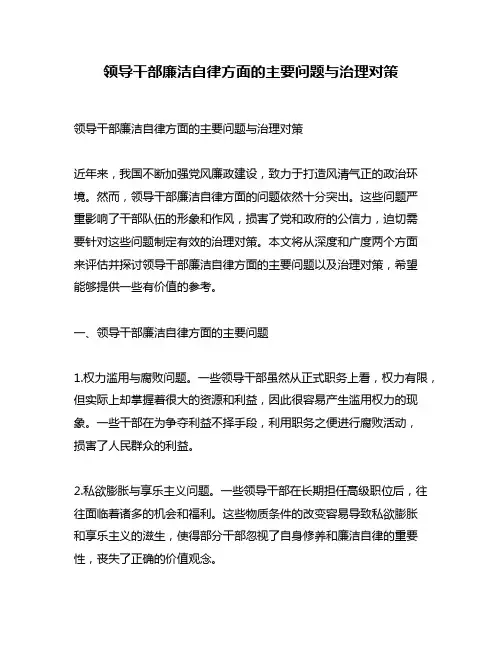 领导干部廉洁自律方面的主要问题与治理对策

领导干部廉洁自律方面的主要问题与治理对策

近年来，我国不断加强党风廉政建设，致力于打造风清气正的政治环境。然而，领导干部廉洁自律方面的问题依然十分突出。这些问题严重影响了干部队伍的形象和作风，损害了党和政府的公信力，迫切需要针对这些问题制定有效的治理对策。本文将从深度和广度两个方面来评估并探讨领导干部廉洁自律方面的主要问题以及治理对策，希望能够提供一些有价值的参考。

一、领导干部廉洁自律方面的主要问题

1.权力滥用与腐败问题。一些领导干部虽然从正式职务上看，权力有限，但实际上却掌握着很大的资源和利益，因此很容易产生滥用权力的现象。一些干部在为争夺利益不择手段，利用职务之便进行腐败活动，损害了人民群众的利益。

2.私欲膨胀与享乐主义问题。一些领导干部在长期担任高级职位后，往往面临着诸多的机会和福利。这些物质条件的改变容易导致私欲膨胀和享乐主义的滋生，使得部分干部忽视了自身修养和廉洁自律的重要性，丧失了正确的价值观念。